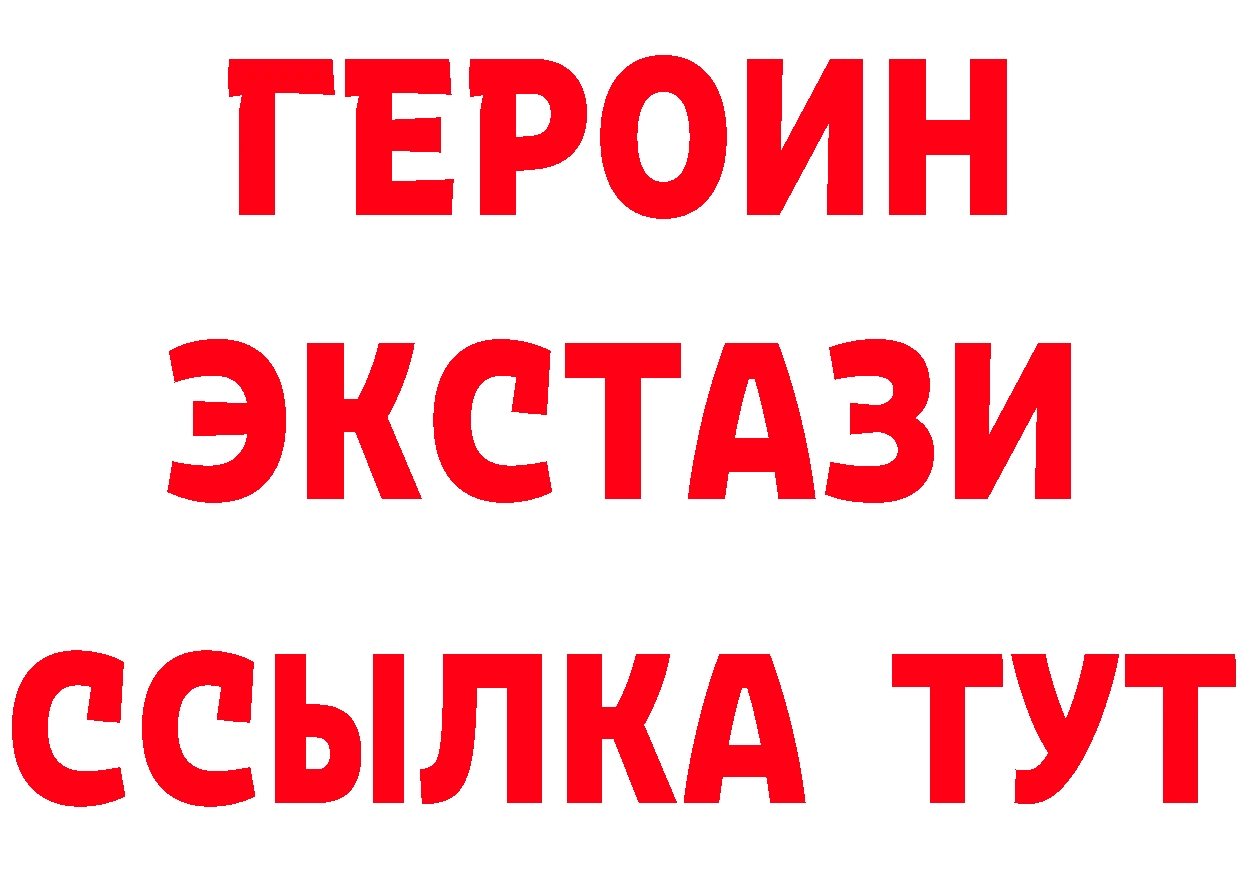 ГЕРОИН
ЭКСТАЗИ
ССЫЛКА ТУТ